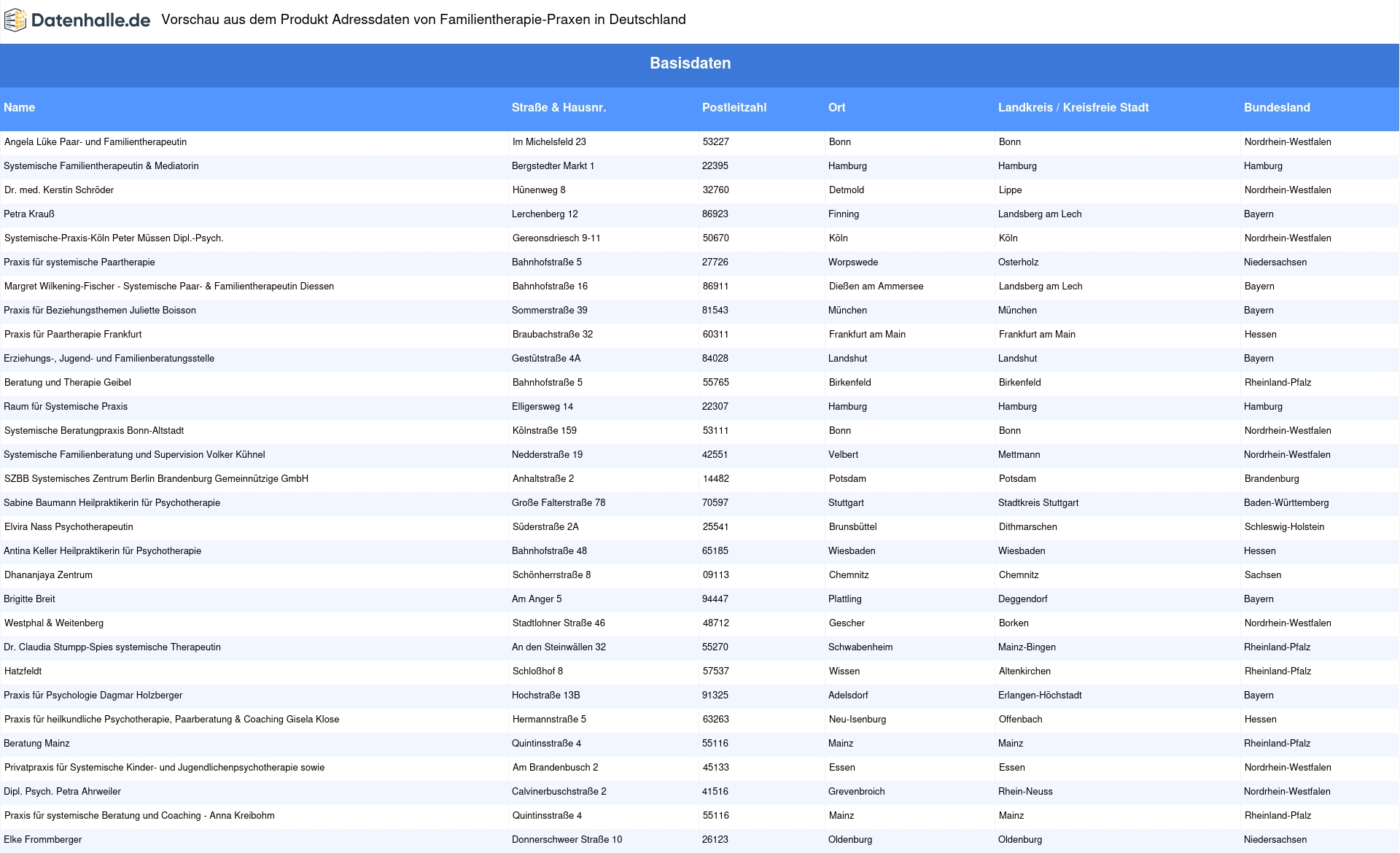 Datenhalle.de Vorschau aus dem Produkt Adressdaten von Familientherapie-Praxen in Deutschland

Basisdaten

| Name | Straße & Hausnr. | Postleitzahl | Ort | Landkreis / Kreisfreie Stadt | Bundesland |
|---|---|---|---|---|---|
| Angela Lüke Paar- und Familientherapeutin | Im Michelsfeld 23 | 53227 | Bonn | Bonn | Nordrhein-Westfalen |
| Systemische Familientherapeutin & Mediatorin | Bergstedter Markt 1 | 22395 | Hamburg | Hamburg | Hamburg |
| Dr. med. Kerstin Schröder | Hünenweg 8 | 32760 | Detmold | Lippe | Nordrhein-Westfalen |
| Petra Krauß | Lerchenberg 12 | 86923 | Finning | Landsberg am Lech | Bayern |
| Systemische-Praxis-Köln Peter Müssen Dipl.-Psych. | Gereonsdriesch 9-11 | 50670 | Köln | Köln | Nordrhein-Westfalen |
| Praxis für systemische Paartherapie | Bahnhofstraße 5 | 27726 | Worpswede | Osterholz | Niedersachsen |
| Margret Wilkening-Fischer - Systemische Paar- & Familientherapeutin Diessen | Bahnhofstraße 16 | 86911 | Dießen am Ammersee | Landsberg am Lech | Bayern |
| Praxis für Beziehungsthemen Juliette Boisson | Sommerstraße 39 | 81543 | München | München | Bayern |
| Praxis für Paartherapie Frankfurt | Braubachstraße 32 | 60311 | Frankfurt am Main | Frankfurt am Main | Hessen |
| Erziehungs-, Jugend- und Familienberatungsstelle | Gestütstraße 4A | 84028 | Landshut | Landshut | Bayern |
| Beratung und Therapie Geibel | Bahnhofstraße 5 | 55765 | Birkenfeld | Birkenfeld | Rheinland-Pfalz |
| Raum für Systemische Praxis | Elligersweg 14 | 22307 | Hamburg | Hamburg | Hamburg |
| Systemische Beratungpraxis Bonn-Altstadt | Kölnstraße 159 | 53111 | Bonn | Bonn | Nordrhein-Westfalen |
| Systemische Familienberatung und Supervision Volker Kühnel | Nedderstraße 19 | 42551 | Velbert | Mettmann | Nordrhein-Westfalen |
| SZBB Systemisches Zentrum Berlin Brandenburg Gemeinnützige GmbH | Anhaltstraße 2 | 14482 | Potsdam | Potsdam | Brandenburg |
| Sabine Baumann Heilpraktikerin für Psychotherapie | Große Falterstraße 78 | 70597 | Stuttgart | Stadtkreis Stuttgart | Baden-Württemberg |
| Elvira Nass Psychotherapeutin | Süderstraße 2A | 25541 | Brunsbüttel | Dithmarschen | Schleswig-Holstein |
| Antina Keller Heilpraktikerin für Psychotherapie | Bahnhofstraße 48 | 65185 | Wiesbaden | Wiesbaden | Hessen |
| Dhananjaya Zentrum | Schönherrstraße 8 | 09113 | Chemnitz | Chemnitz | Sachsen |
| Brigitte Breit | Am Anger 5 | 94447 | Plattling | Deggendorf | Bayern |
| Westphal & Weitenberg | Stadtlohner Straße 46 | 48712 | Gescher | Borken | Nordrhein-Westfalen |
| Dr. Claudia Stumpp-Spies systemische Therapeutin | An den Steinwällen 32 | 55270 | Schwabenheim | Mainz-Bingen | Rheinland-Pfalz |
| Hatzfeldt | Schloßhof 8 | 57537 | Wissen | Altenkirchen | Rheinland-Pfalz |
| Praxis für Psychologie Dagmar Holzberger | Hochstraße 13B | 91325 | Adelsdorf | Erlangen-Höchstadt | Bayern |
| Praxis für heilkundliche Psychotherapie, Paarberatung & Coaching Gisela Klose | Hermannstraße 5 | 63263 | Neu-Isenburg | Offenbach | Hessen |
| Beratung Mainz | Quintinsstraße 4 | 55116 | Mainz | Mainz | Rheinland-Pfalz |
| Privatpraxis für Systemische Kinder- und Jugendlichenpsychotherapie sowie | Am Brandenbusch 2 | 45133 | Essen | Essen | Nordrhein-Westfalen |
| Dipl. Psych. Petra Ahrweiler | Calvinerbuschstraße 2 | 41516 | Grevenbroich | Rhein-Neuss | Nordrhein-Westfalen |
| Praxis für systemische Beratung und Coaching - Anna Kreibohm | Quintinsstraße 4 | 55116 | Mainz | Mainz | Rheinland-Pfalz |
| Elke Frommberger | Donnerschweer Straße 10 | 26123 | Oldenburg | Oldenburg | Niedersachsen |